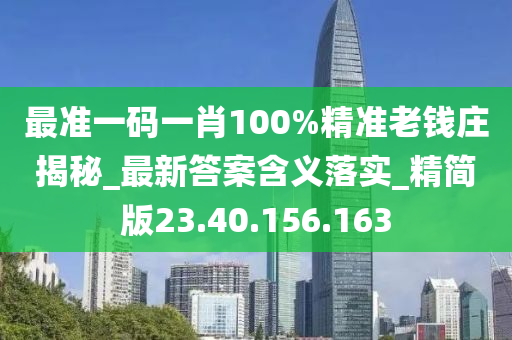 最准一码一肖100%精准老钱庄揭秘_最新答案含义落实_精简版23.40.156.163